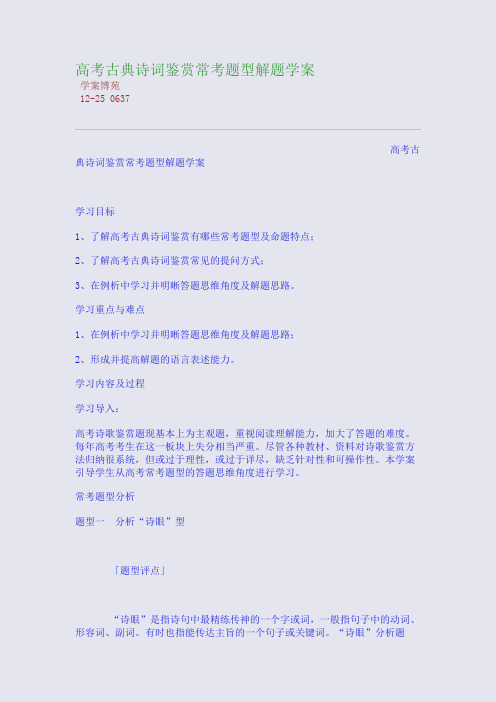 高考古典诗词鉴赏常考题型解题学案
学案博苑
12-25 0637

高考古典诗词鉴赏常考题型解题学案

学习目标

1、了解高考古典诗词鉴赏有哪些常考题型及命题特点；

2、了解高考古典诗词鉴赏常见的提问方式；

3、在例析中学习并明晰答题思维角度及解题思路。

学习重点与难点

1、在例析中学习并明晰答题思维角度及解题思路；

2、形成并提高解题的语言表述能力。

学习内容及过程

学习导入：

高考诗歌鉴赏题现基本上为主观题，重视阅读理解能力，加大了答题的难度。每年高考考生在这一板块上失分相当严重。尽管各种教材、资料对诗歌鉴赏方法归纳很系统，但或过于理性，或过于详尽，缺乏针对性和可操作性。本学案引导学生从高考常考题型的答题思维角度进行学习。

常考题型分析

题型一　分析“诗眼”型

「题型评点」

“诗眼”是指诗句中最精练传神的一个字或词，一般指句子中的动词、形容词、副词。有时也指能传达主旨的一个句子或关键词。“诗眼”分析题